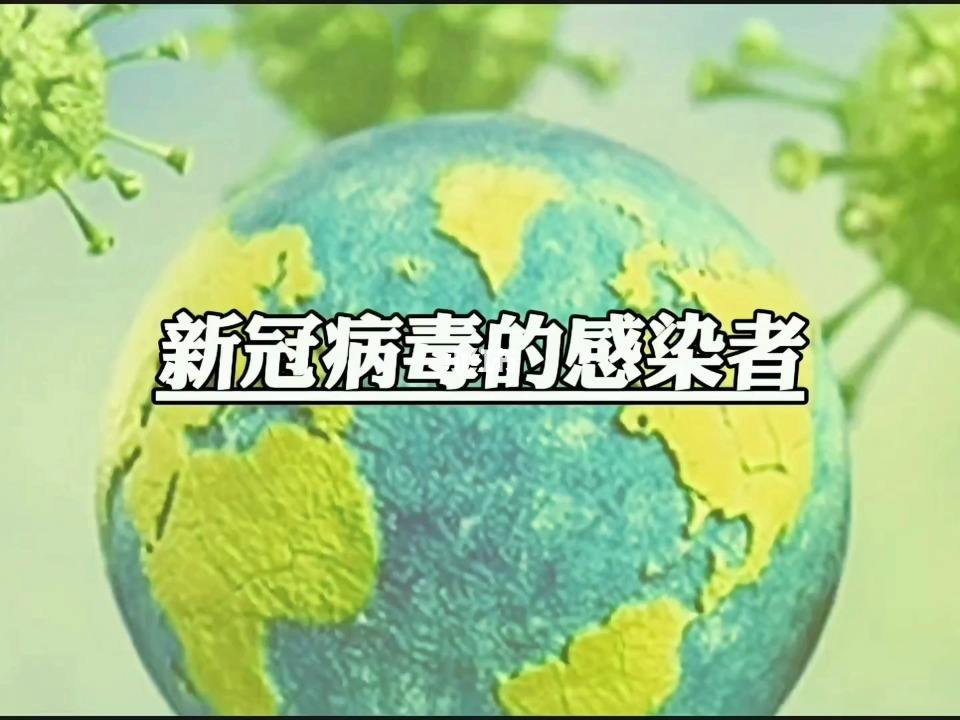 新冠病毒的感染者